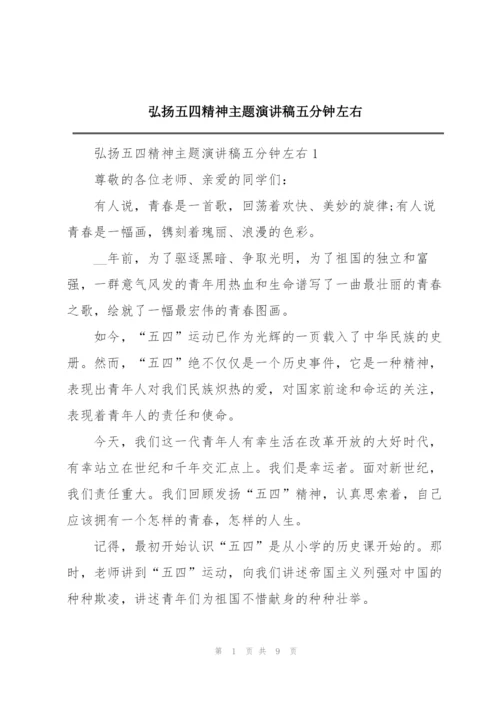 弘扬五四精神主题演讲稿五分钟左右

弘扬五四精神主题演讲稿五分钟左右 1

尊敬的各位老师、亲爱的同学们:

有人说，青春是一首歌，回荡着欢快、美妙的旋律;有人说青春是一幅画，镌刻着瑰丽、浪漫的色彩。

__年前，为了驱逐黑暗、争取光明，为了祖国的独立和富强，一群意气风发的青年用热血和生命谱写了一曲最壮丽的青春之歌，绘就了一幅最宏伟的青春图画。

如今，“五四”运动已作为光辉的一页载入了中华民族的史册。然而，“五四”绝不仅仅是一个历史事件，它是一种精神，表现出青年人对我们民族炽热的爱，对国家前途和命运的关注，表现着青年人的责任和使命。

今天，我们这一代青年人有幸生活在改革开放的大好时代，有幸站立在世纪和千年交汇点上。我们是幸运者。面对新世纪，我们责任重大。我们回顾发扬“五四”精神，认真思索着，自己应该拥有一个怎样的青春，怎样的人生。

记得，最初开始认识“五四”是从小学的历史课开始的。那时，老师讲到“五四”运动，向我们讲述帝国主义列强对中国的种种欺凌，讲述青年们为祖国不惜献身的种种壮举。

第 1 页 共 9 页